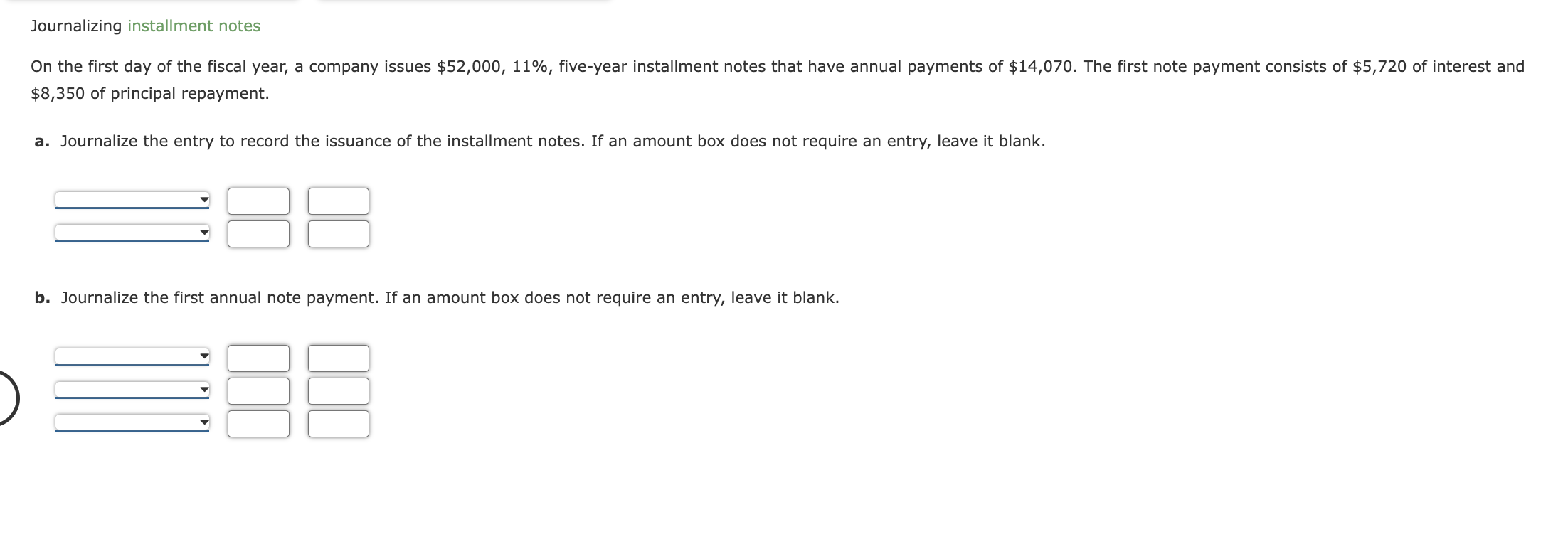 Journalizing installment notes

On the first day of the fiscal year, a company issues \$52,000, 11%, five-year installment notes that have annual payments of \$14,070. The first note payment consists of \$5,720 of interest and \$8,350 of principal repayment.

a. Journalize the entry to record the issuance of the installment notes. If an amount box does not require an entry, leave it blank.

b. Journalize the first annual note payment. If an amount box does not require an entry, leave it blank.